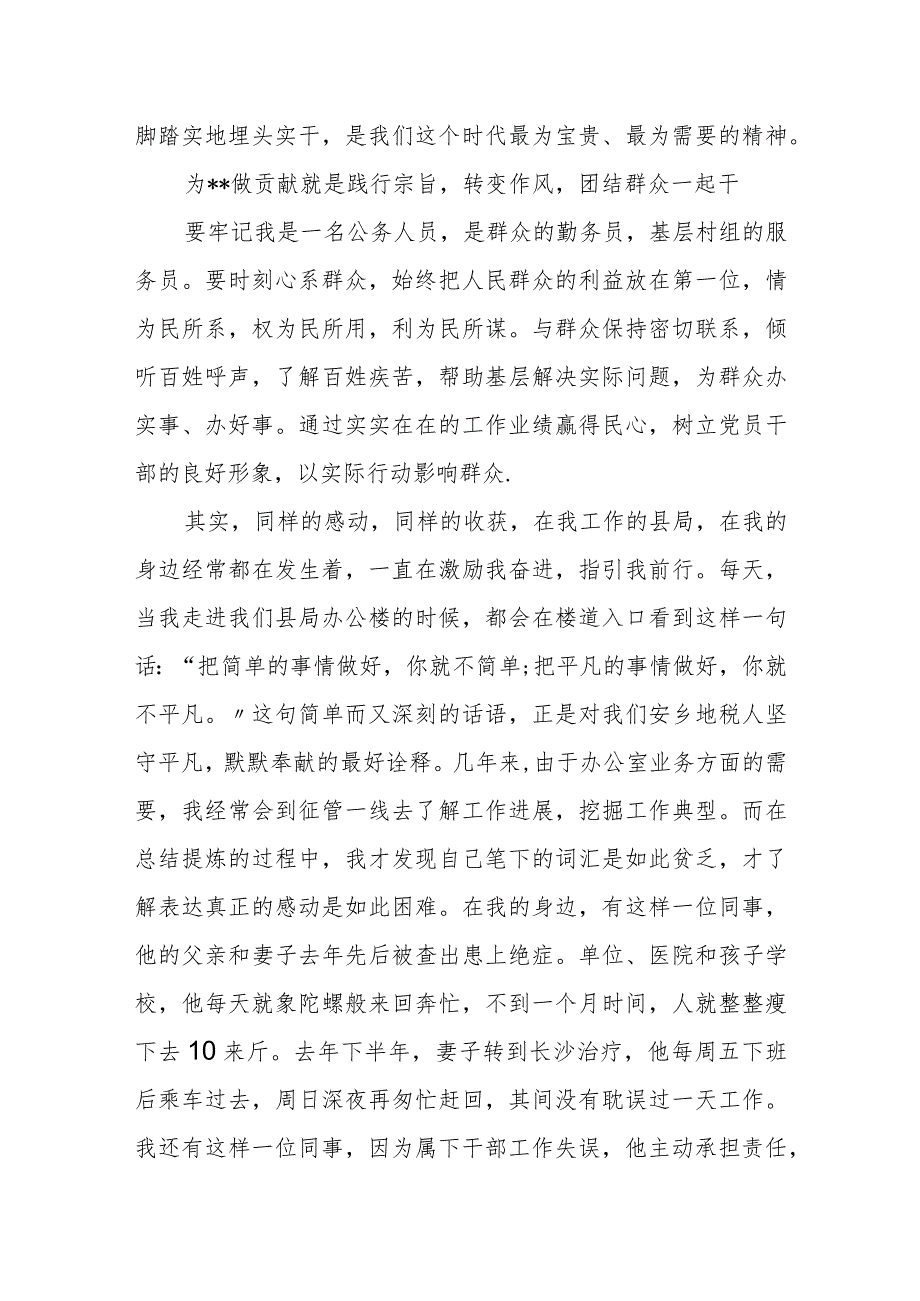 脚踏实地埋头实干，是我们这个时代最为宝贵、最为需要的精神。

为**做贡献就是践行宗旨，转变作风，团结群众一起干

要牢记我是一名公务人员，是群众的勤务员，基层村组的服务员。要时刻心系群众，始终把人民群众的利益放在第一位，情为民所系，权为民所用，利为民所谋。与群众保持密切联系，倾听百姓呼声，了解百姓疾苦，帮助基层解决实际问题，为群众办实事、办好事。通过实实在在的工作业绩赢得民心，树立党员干部的良好形象，以实际行动影响群众.

其实，同样的感动，同样的收获，在我工作的县局，在我的身边经常都在发生着，一直在激励我奋进，指引我前行。每天，当我走进我们县局办公楼的时候，都会在楼道入口看到这样一句话：“把简单的事情做好，你就不简单;把平凡的事情做好，你就不平凡。〃这句简单而又深刻的话语，正是对我们安乡地税人坚守平凡，默默奉献的最好诠释。几年来,由于办公室业务方面的需要，我经常会到征管一线去了解工作进展，挖掘工作典型。而在总结提炼的过程中，我才发现自己笔下的词汇是如此贫乏，才了解表达真正的感动是如此困难。在我的身边，有这样一位同事，他的父亲和妻子去年先后被查出患上绝症。单位、医院和孩子学校，他每天就象陀螺般来回奔忙，不到一个月时间，人就整整瘦下去10来斤。去年下半年，妻子转到长沙治疗，他每周五下班后乘车过去，周日深夜再匆忙赶回，其间没有耽误过一天工作。我还有这样一位同事，因为属下干部工作失误，他主动承担责任，